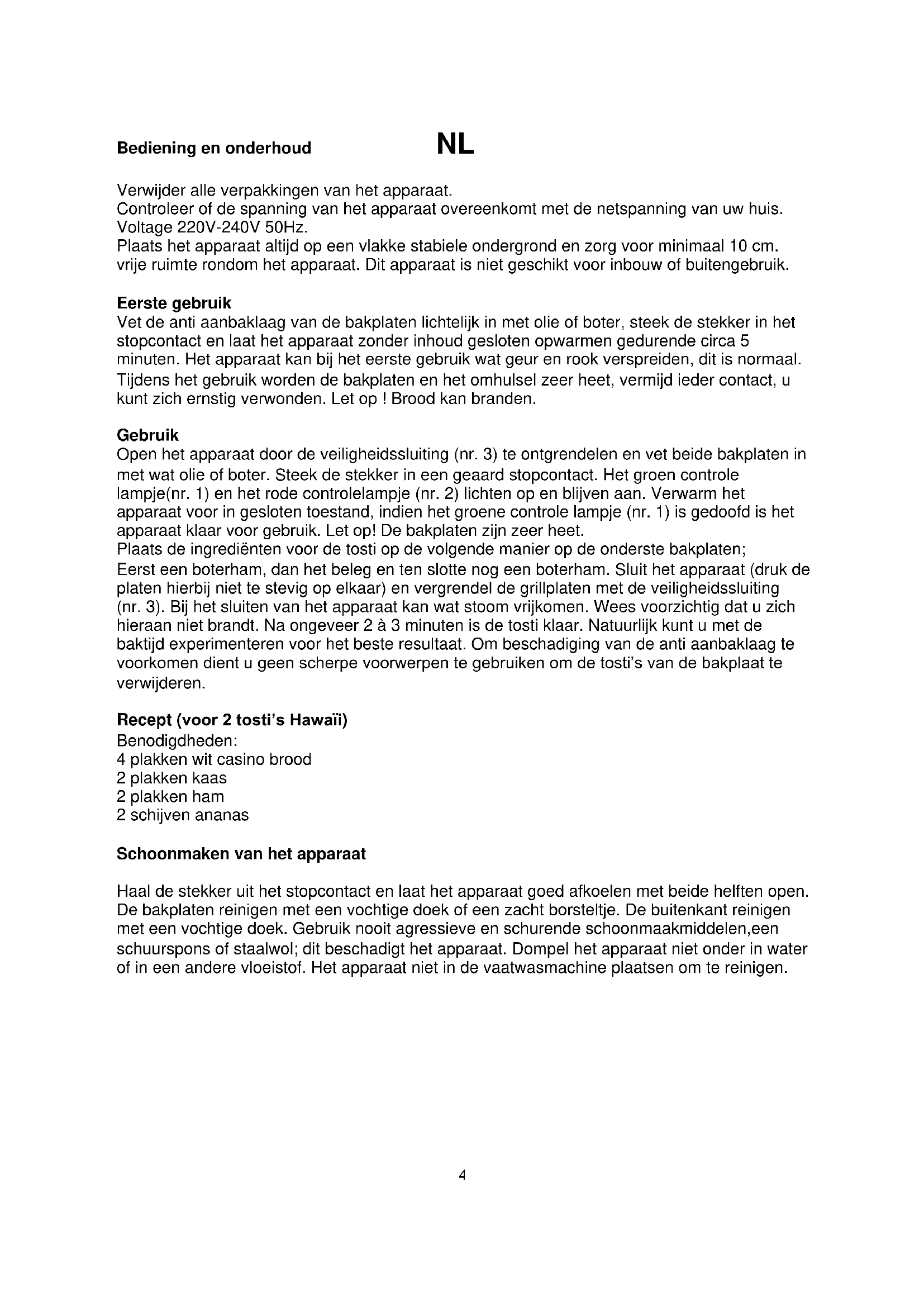 Bediening en onderhoud NL

Verwijder alle verpakkingen van het apparaat.
Controleer of de spanning van het apparaat overeenkomt met de netspanning van uw huis. Voltage 220V-240V 50Hz.
Plaats het apparaat altijd op een vlakke stabiele ondergrond en zorg voor minimaal 10 cm. vrije ruimte rondom het apparaat. Dit apparaat is niet geschikt voor inbouw of buitengebruik.

Eerste gebruik
Vet de anti aanbaklaag van de bakplaten lichtelijk in met olie of boter, steek de stekker in het stopcontact en laat het apparaat zonder inhoud gesloten opwarmen gedurende circa 5 minuten. Het apparaat kan bij het eerste gebruik wat geur en rook verspreiden, dit is normaal. Tijdens het gebruik worden de bakplaten en het omhulsel zeer heet, vermijd ieder contact, u kunt zich ernstig verwonden. Let op ! Brood kan branden.

Gebruik
Open het apparaat door de veiligheidssluiting (nr. 3) te ontgrendelen en vet beide bakplaten in met wat olie of boter. Steek de stekker in een geaard stopcontact. Het groen controle lampje(nr. 1) en het rode controlelampje (nr. 2) lichten op en blijven aan. Verwarm het apparaat voor in gesloten toestand, indien het groene controle lampje (nr. 1) is gedoofd is het apparaat klaar voor gebruik. Let op! De bakplaten zijn zeer heet.
Plaats de ingrediënten voor de tosti op de volgende manier op de onderste bakplaten;
Eerst een boterham, dan het beleg en ten slotte nog een boterham. Sluit het apparaat (druk de platen hierbij niet te stevig op elkaar) en vergrendel de grillplaten met de veiligheidssluiting (nr. 3). Bij het sluiten van het apparaat kan wat stoom vrijkomen. Wees voorzichtig dat u zich hieraan niet brandt. Na ongeveer 2 à 3 minuten is de tosti klaar. Natuurlijk kunt u met de baktijd experimenteren voor het beste resultaat. Om beschadiging van de anti aanbaklaag te voorkomen dient u geen scherpe voorwerpen te gebruiken om de tosti's van de bakplaat te verwijderen.

Recept (voor 2 tosti's Hawaïi)
Benodigdheden:
4 plakken wit casino brood
2 plakken kaas
2 plakken ham
2 schijven ananas

Schoonmaken van het apparaat

Haal de stekker uit het stopcontact en laat het apparaat goed afkoelen met beide helften open. De bakplaten reinigen met een vochtige doek of een zacht borsteltje. De buitenkant reinigen met een vochtige doek. Gebruik nooit agressieve en schurende schoonmaakmiddelen,een schuurspons of staalwol; dit beschadigt het apparaat. Dompel het apparaat niet onder in water of in een andere vloeistof. Het apparaat niet in de vaatwasmachine plaatsen om te reinigen.

4